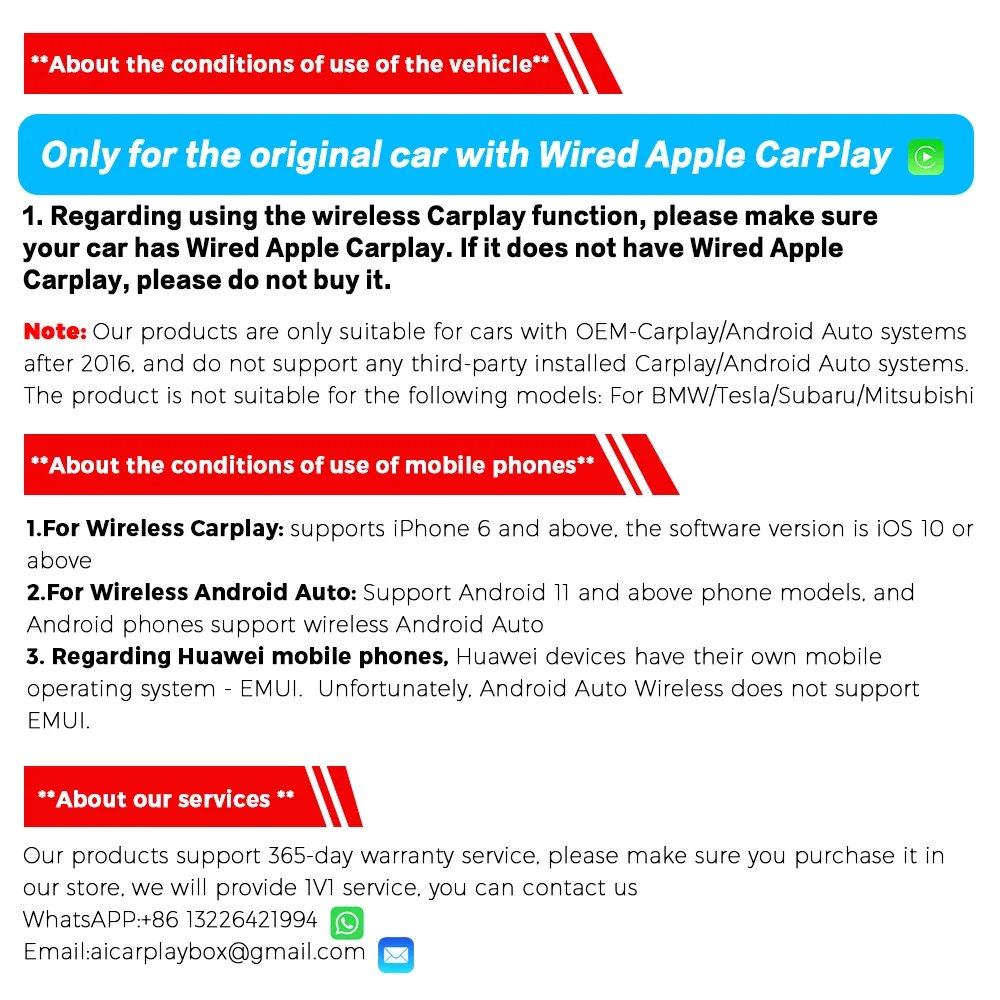 **About the conditions of use of the vehicle**

Only for the original car with Wired Apple CarPlay

1. Regarding using the wireless Carplay function, please make sure your car has Wired Apple Carplay. If it does not have Wired Apple Carplay, please do not buy it.

Note: Our products are only suitable for cars with OEM-Carplay/Android Auto systems after 2016, and do not support any third-party installed Carplay/Android Auto systems. The product is not suitable for the following models: For BMW/Tesla/Subaru/Mitsubishi

**About the conditions of use of mobile phones**

1.For Wireless Carplay: supports iPhone 6 and above, the software version is iOS 10 or above
2.For Wireless Android Auto: Support Android 11 and above phone models, and Android phones support wireless Android Auto
3. Regarding Huawei mobile phones, Huawei devices have their own mobile operating system - EMUI. Unfortunately, Android Auto Wireless does not support EMUI.

**About our services **

Our products support 365-day warranty service, please make sure you purchase it in our store, we will provide 1V1 service, you can contact us
WhatsAPP:+86 13226421994
Email:aicarplaybox@gmail.com